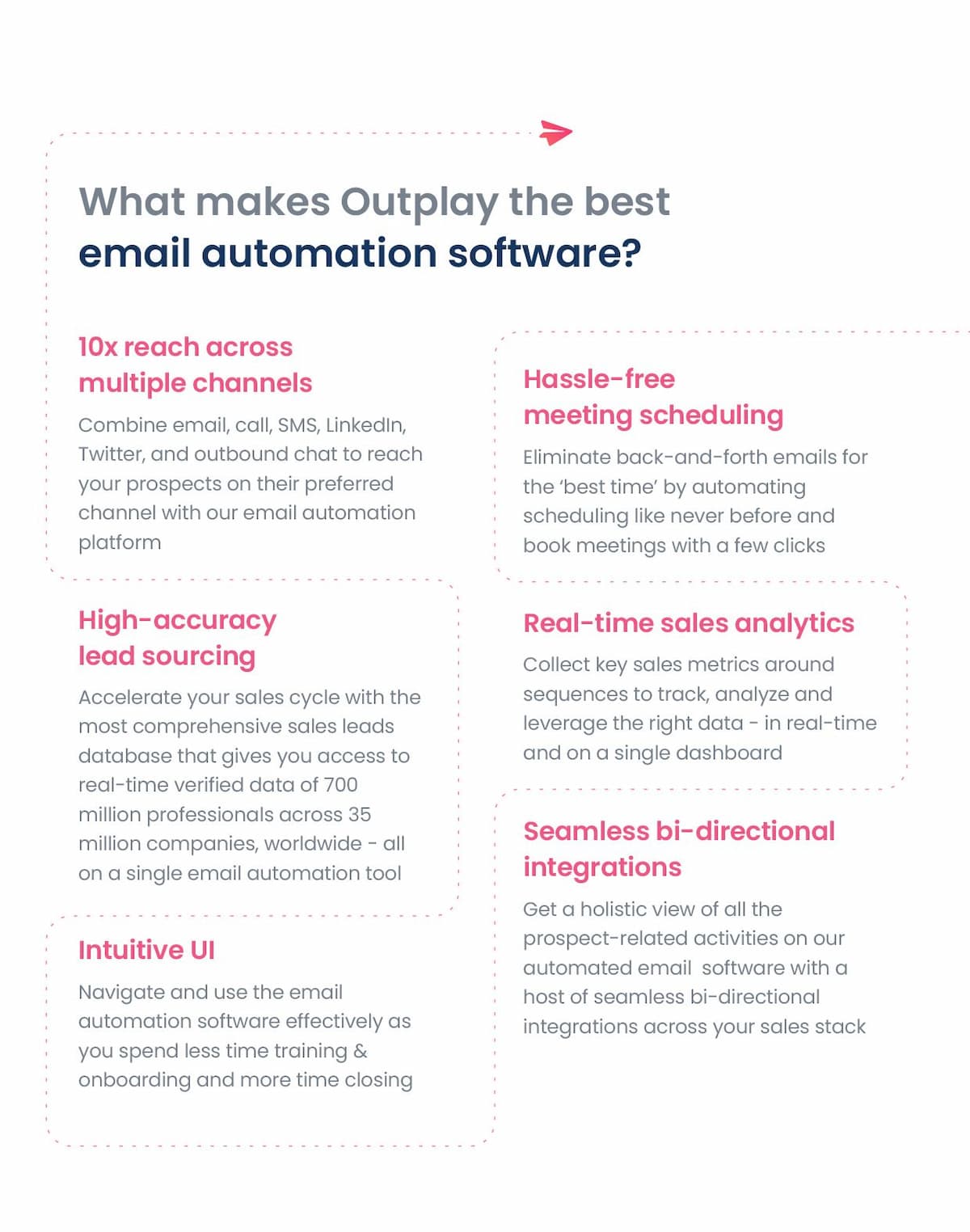 What makes Outplay the best email automation software?

10x reach across multiple channels

Combine email, call, SMS, LinkedIn, Twitter, and outbound chat to reach your prospects on their preferred channel with our email automation platform

High-accuracy lead sourcing

Accelerate your sales cycle with the most comprehensive sales leads database that gives you access to real-time verified data of 700 million professionals across 35 million companies, worldwide - all on a single email automation tool

Intuitive UI

Navigate and use the email automation software effectively as you spend less time training & onboarding and more time closing

Hassle-free meeting scheduling

Eliminate back-and-forth emails for the 'best time' by automating scheduling like never before and book meetings with a few clicks

Real-time sales analytics

Collect key sales metrics around sequences to track, analyze and leverage the right data - in real-time and on a single dashboard

Seamless bi-directional integrations

Get a holistic view of all the prospect-related activities on our automated email software with a host of seamless bi-directional integrations across your sales stack